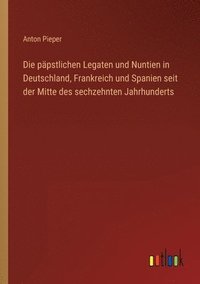 Anton Pieper

Die päpstlichen Legaten und Nuntien in Deutschland, Frankreich und Spanien seit der Mitte des sechzehnten Jahrhunderts

outlook